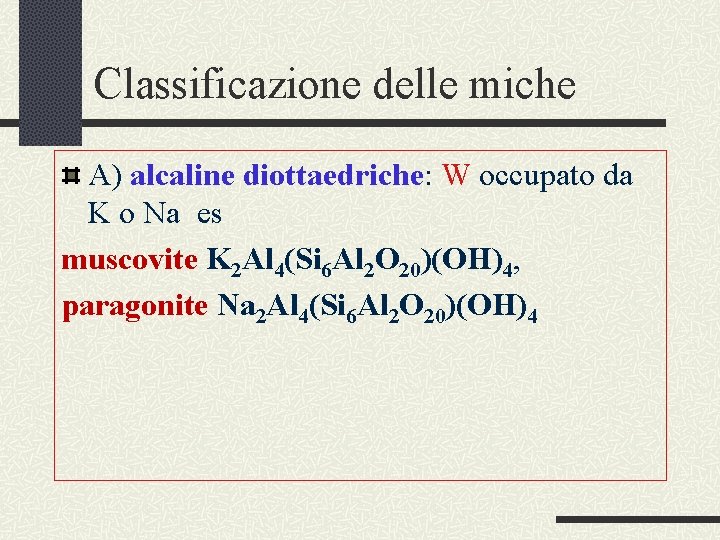 Classificazione delle miche

A) alcaline diottaedriche: W occupato da K o Na es

muscovite $K_2Al_4(Si_6Al_2O_{20})(OH)_4$,

paragonite $Na_2Al_4(Si_6Al_2O_{20})(OH)_4$